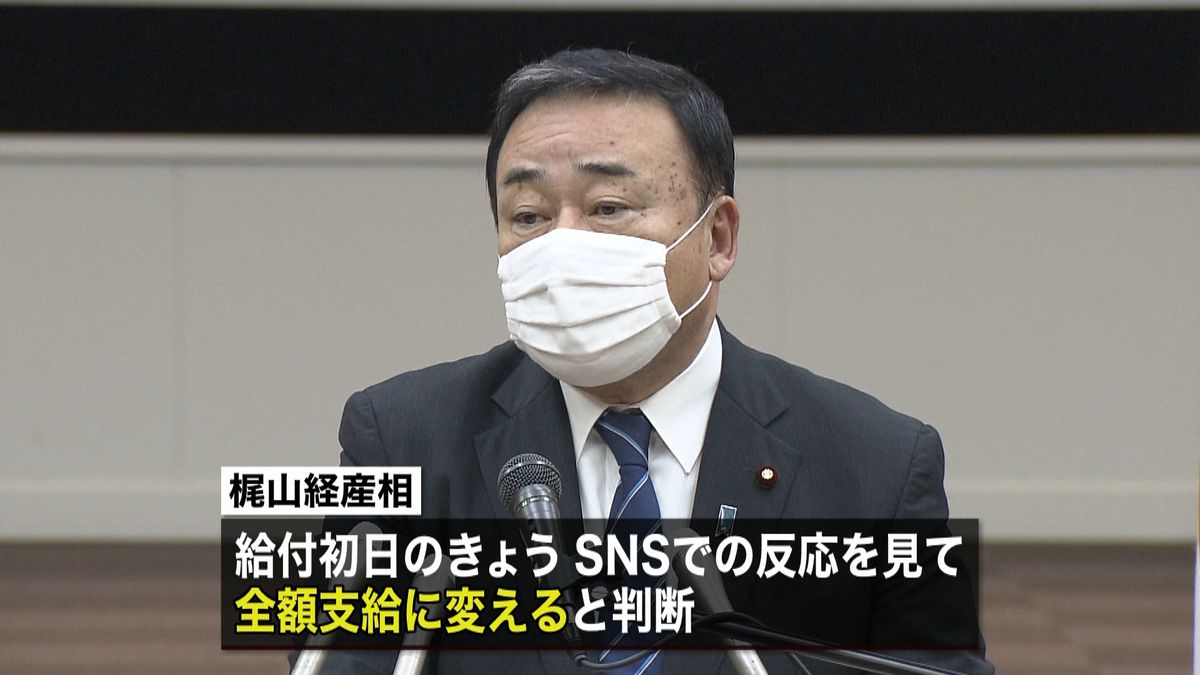 梶山経産相

給付初日のきょう SNSでの反応を見て
全額支給に変えると判断